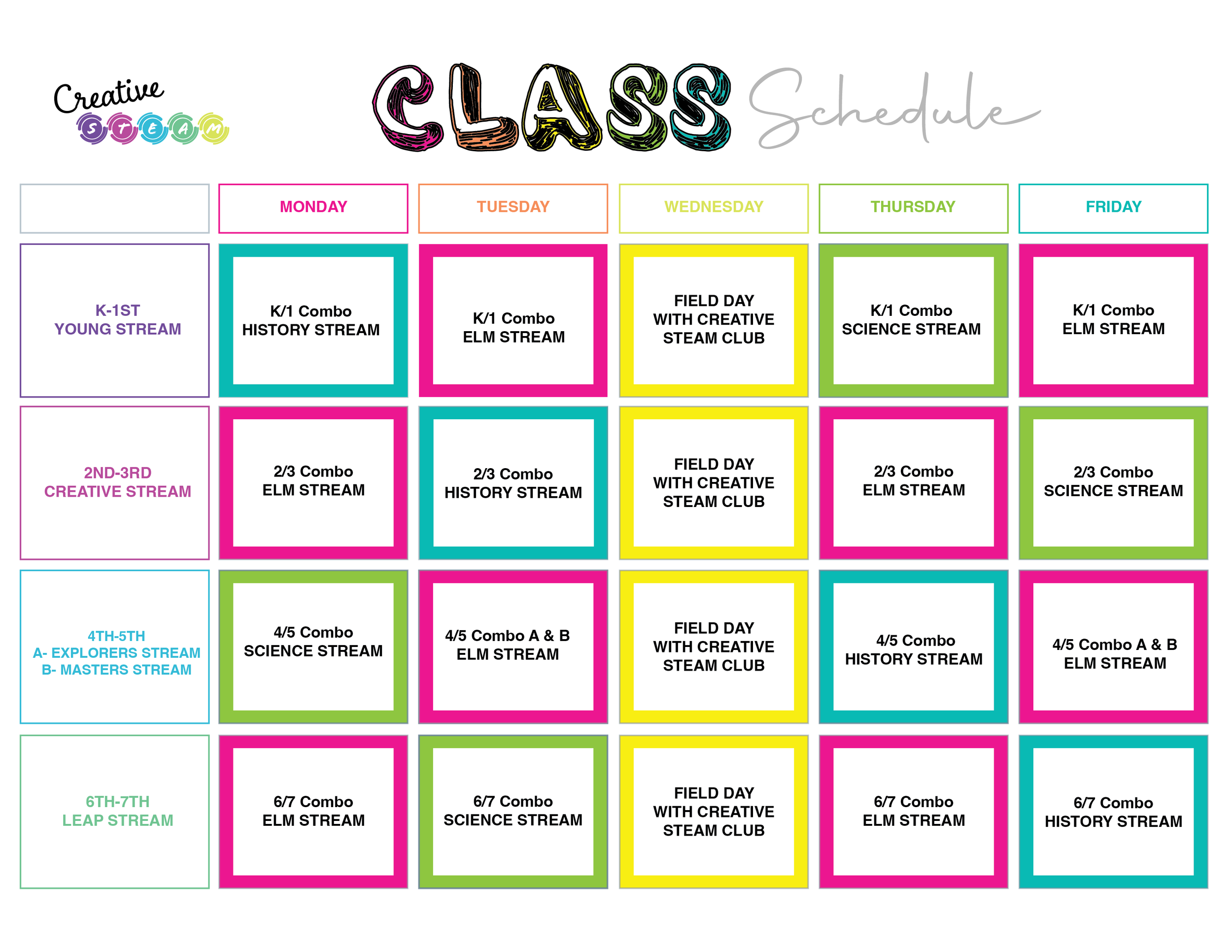 Creative STEAM

CLASS Schedule

| | MONDAY | TUESDAY | WEDNESDAY | THURSDAY | FRIDAY |
|---|---|---|---|---|---|
| K-1ST YOUNG STREAM | K/1 Combo HISTORY STREAM | K/1 Combo ELM STREAM | FIELD DAY WITH CREATIVE STEAM CLUB | K/1 Combo SCIENCE STREAM | K/1 Combo ELM STREAM |
| 2ND-3RD CREATIVE STREAM | 2/3 Combo ELM STREAM | 2/3 Combo HISTORY STREAM | FIELD DAY WITH CREATIVE STEAM CLUB | 2/3 Combo ELM STREAM | 2/3 Combo SCIENCE STREAM |
| 4TH-5TH A- EXPLORERS STREAM B- MASTERS STREAM | 4/5 Combo SCIENCE STREAM | 4/5 Combo A & B ELM STREAM | FIELD DAY WITH CREATIVE STEAM CLUB | 4/5 Combo HISTORY STREAM | 4/5 Combo A & B ELM STREAM |
| 6TH-7TH LEAP STREAM | 6/7 Combo ELM STREAM | 6/7 Combo SCIENCE STREAM | FIELD DAY WITH CREATIVE STEAM CLUB | 6/7 Combo ELM STREAM | 6/7 Combo HISTORY STREAM |